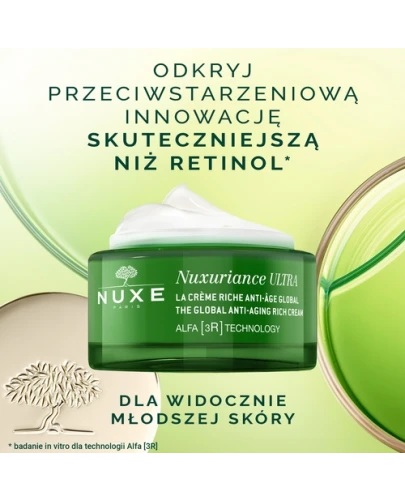 ODKRYJ PRZECIWSTARZENIOWĄ INNOWACJĘ SKUTECZNIEJSZĄ NIŻ RETINOL*

NUXE
PARIS
Nuxuriance ULTRA
LA CRÈME RICHE ANTI-ÂGE GLOBAL
THE GLOBAL ANTI-AGING RICH CREAM
ALFA [3R] TECHNOLOGY

DLA WIDOCZNIE MŁODSZEJ SKÓRY

* badanie in vitro dla technologii Alfa [3R]